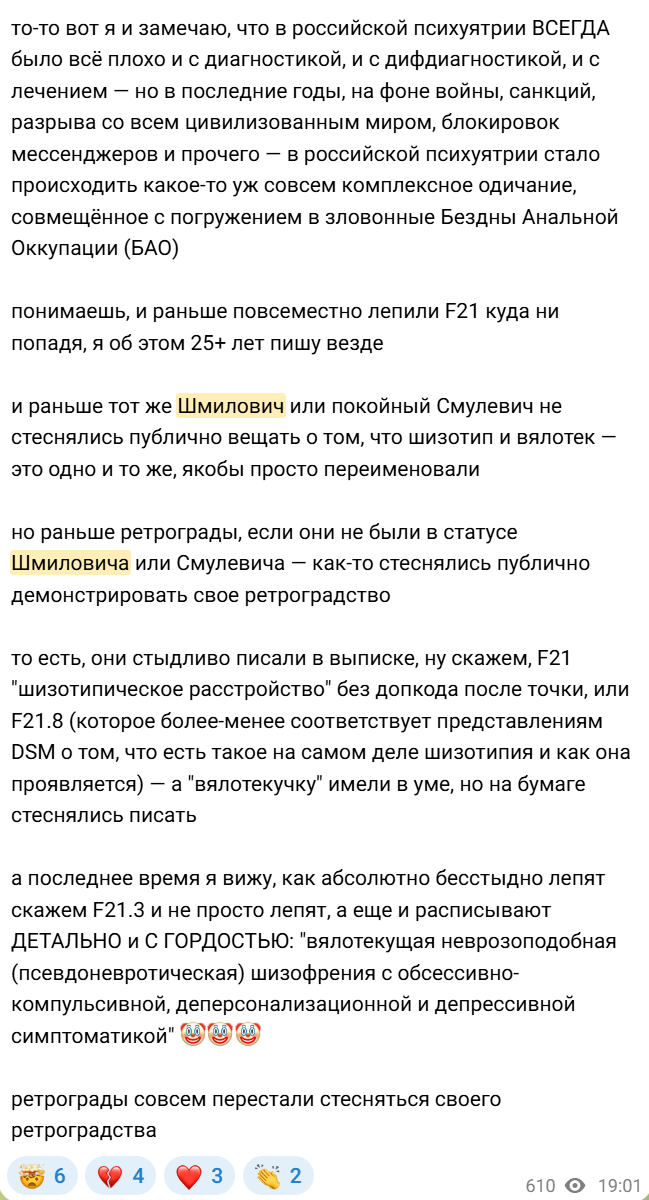 то-то вот я и замечаю, что в российской психуятрии ВСЕГДА было всё плохо и с диагностикой, и с дифдиагностикой, и с лечением — но в последние годы, на фоне войны, санкций, разрыва со всем цивилизованным миром, блокировок мессенджеров и прочего — в российской психуятрии стало происходить какое-то уж совсем комплексное одичание, совмещённое с погружением в зловонные Бездны Анальной Оккупации (БАО)

понимаешь, и раньше повсеместно лепили F21 куда ни попадя, я об этом 25+ лет пишу везде

и раньше тот же Шмилович или покойный Смулевич не стеснялись публично вещать о том, что шизотип и вялотек — это одно и то же, якобы просто переименовали

но раньше ретрограды, если они не были в статусе Шмиловича или Смулевича — как-то стеснялись публично демонстрировать свое ретроградство

то есть, они стыдливо писали в выписке, ну скажем, F21 "шизотипическое расстройство" без допкода после точки, или F21.8 (которое более-менее соответствует представлениям DSM о том, что есть такое на самом деле шизотипия и как она проявляется) — а "вялотекучку" имели в уме, но на бумаге стеснялись писать

а последнее время я вижу, как абсолютно бесстыдно лепят скажем F21.3 и не просто лепят, а еще и расписывают ДЕТАЛЬНО и С ГОРДОСТЬЮ: "вялотекущая неврозоподобная (псевдоневротическая) шизофрения с обсессивно-компульсивной, деперсонализационной и депрессивной симптоматикой" 🤡🤡🤡

ретрограды совсем перестали стесняться своего ретроградства

🤯 6 💔 4 ❤️ 3 👏 2 610 19:01